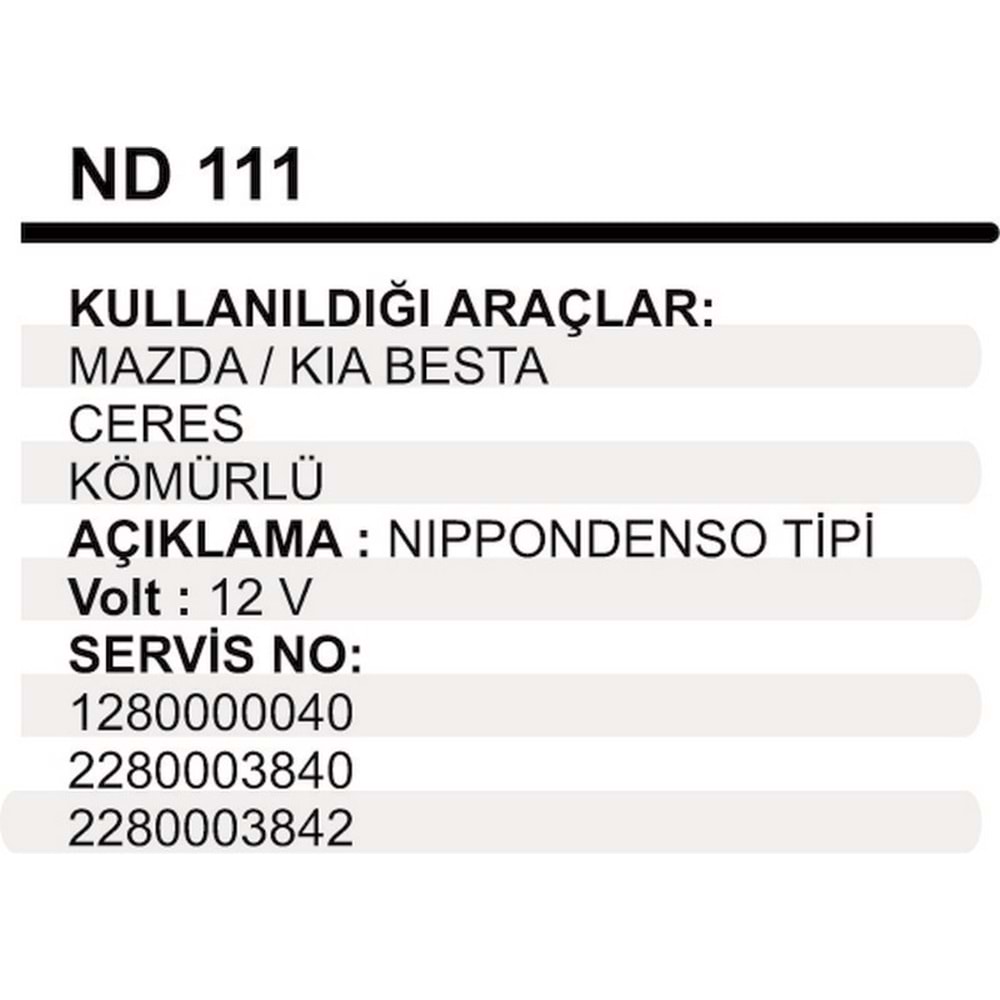 ND 111

KULLANILDIĞI ARAÇLAR:
MAZDA / KIA BESTA
CERES
KÖMÜRLÜ
AÇIKLAMA : NIPPONDENSO TİPİ
Volt : 12 V
SERVİS NO:
1280000040
2280003840
2280003842